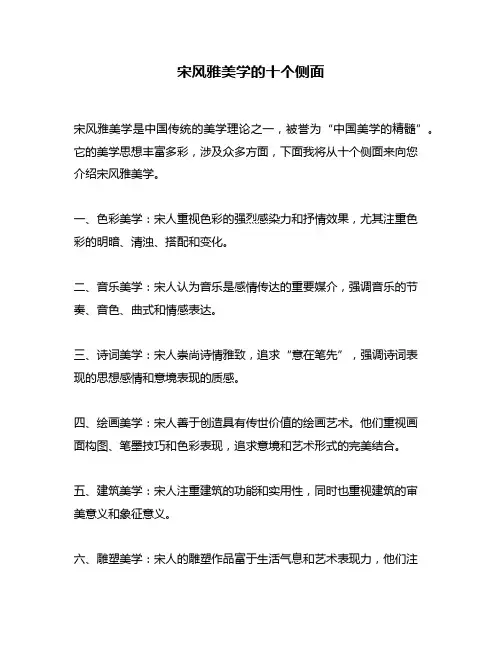 宋风雅美学的十个侧面

宋风雅美学是中国传统的美学理论之一，被誉为“中国美学的精髓”。它的美学思想丰富多彩，涉及众多方面，下面我将从十个侧面来向您介绍宋风雅美学。

一、色彩美学：宋人重视色彩的强烈感染力和抒情效果，尤其注重色彩的明暗、清浊、搭配和变化。

二、音乐美学：宋人认为音乐是感情传达的重要媒介，强调音乐的节奏、音色、曲式和情感表达。

三、诗词美学：宋人崇尚诗情雅致，追求“意在笔先”，强调诗词表现的思想感情和意境表现的质感。

四、绘画美学：宋人善于创造具有传世价值的绘画艺术。他们重视画面构图、笔墨技巧和色彩表现，追求意境和艺术形式的完美结合。

五、建筑美学：宋人注重建筑的功能和实用性，同时也重视建筑的审美意义和象征意义。

六、雕塑美学：宋人的雕塑作品富于生活气息和艺术表现力，他们注